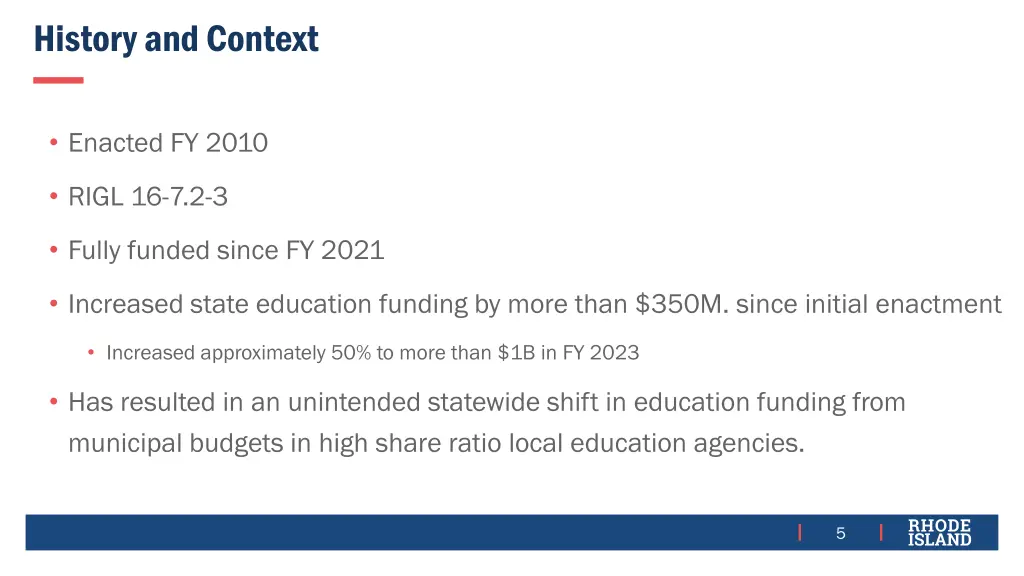 History and Context

• Enacted FY 2010

• RIGL 16-7.2-3

• Fully funded since FY 2021

• Increased state education funding by more than \$350M. since initial enactment

• Increased approximately 50% to more than \$1B in FY 2023

• Has resulted in an unintended statewide shift in education funding from municipal budgets in high share ratio local education agencies.

5

RHODE ISLAND